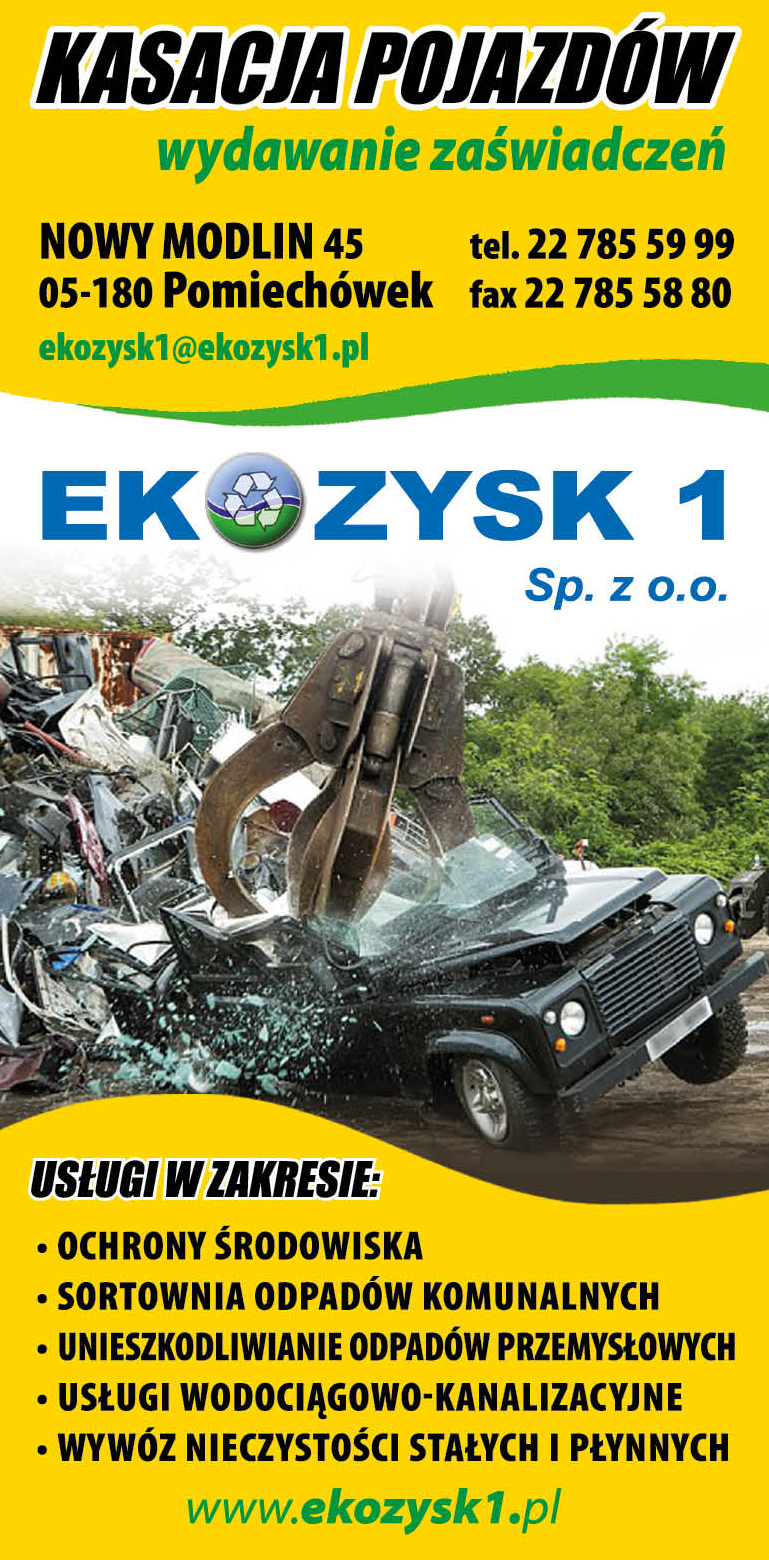 KASACJA POJAZDÓW
wydawanie zaświadczeń

NOWY MODLIN 45
05-180 Pomiechówek

tel. 22 785 59 99
fax 22 785 58 80

ekozysk1@ekozysk1.pl

EKOZYSK 1
Sp. z o.o.

USŁUGI W ZAKRESIE:
• OCHRONY ŚRODOWISKA
• SORTOWNIA ODPADÓW KOMUNALNYCH
• UNIESZKODLIWIANIE ODPADÓW PRZEMYSŁOWYCH
• USŁUGI WODOCIĄGOWO-KANALIZACYJNE
• WYWÓZ NIECZYSTOŚCI STAŁYCH I PŁYNNYCH

www.ekozysk1.pl